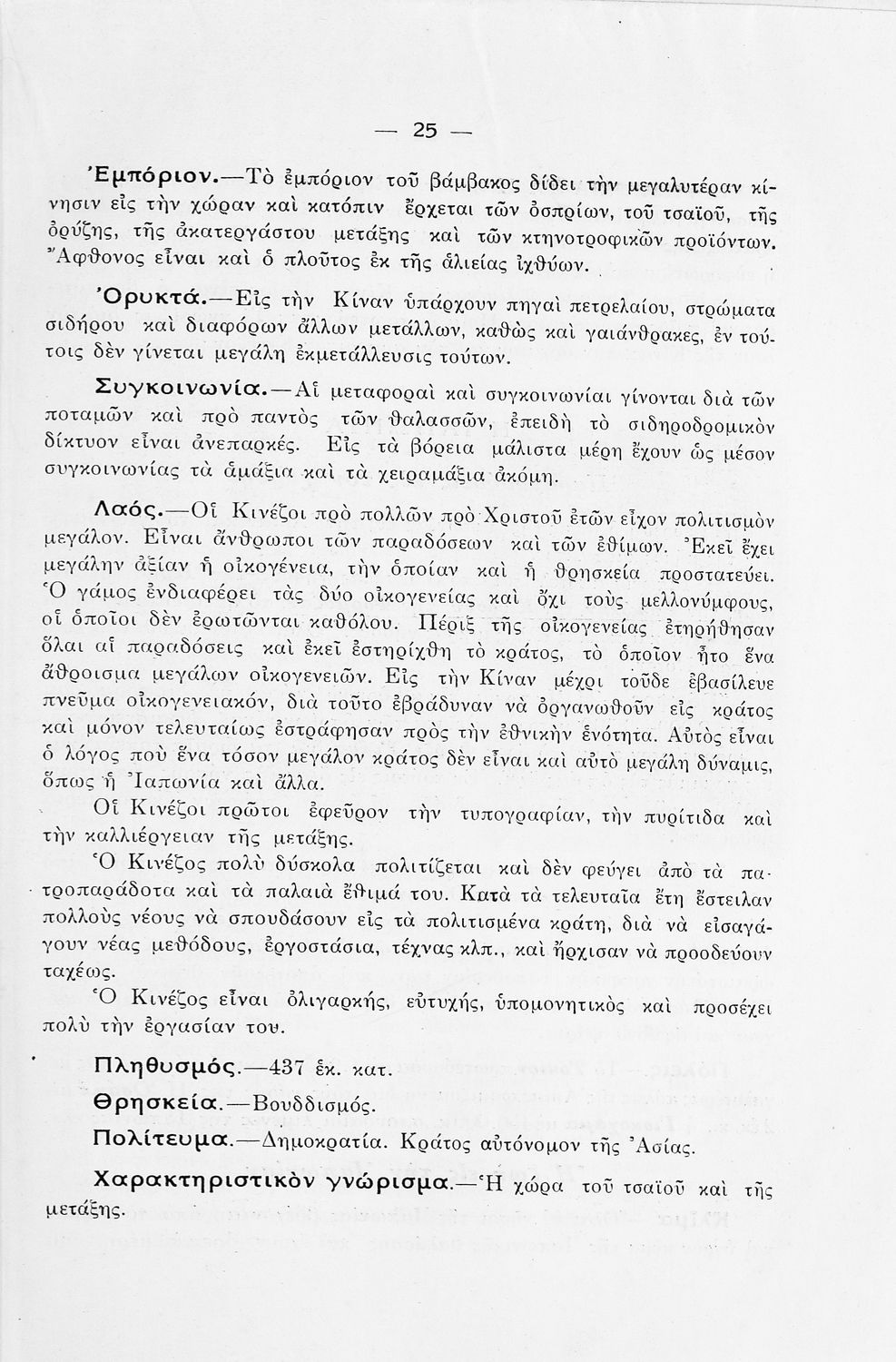 — 25 —

Ἐμπόριον.—Τὸ ἐμπόριον τοῦ βάμβακος δίδει τὴν μεγαλυτέραν κίνησιν εἰς τὴν χώραν καὶ κατόπιν ἔρχεται τῶν ὀσπρίων, τοῦ τσαϊοῦ, τῆς ὀρύζης, τῆς ἀκατεργάστου μετάξης καὶ τῶν κτηνοτροφικῶν προϊόντων. Ἄφθονος εἶναι καὶ ὁ πλοῦτος ἐκ τῆς ἁλιείας ἰχθύων.

Ὀρυκτά.—Εἰς τὴν Κίναν ὑπάρχουν πηγαὶ πετρελαίου, στρώματα σιδήρου καὶ διαφόρων ἄλλων μετάλλων, καθὼς καὶ γαιάνθρακες, ἐν τούτοις δὲν γίνεται μεγάλη ἐκμετάλλευσις τούτων.

Συγκοινωνία.—Αἱ μεταφοραὶ καὶ συγκοινωνίαι γίνονται διὰ τῶν ποταμῶν καὶ πρὸ παντὸς τῶν θαλασσῶν, ἐπειδὴ τὸ σιδηροδρομικὸν δίκτυον εἶναι ἀνεπαρκές. Εἰς τὰ βόρεια μάλιστα μέρη ἔχουν ὡς μέσον συγκοινωνίας τὰ ἁμάξια καὶ τὰ χειραμάξια ἀκόμη.

Λαός.—Οἱ Κινέζοι πρὸ πολλῶν πρὸ Χριστοῦ ἐτῶν εἶχον πολιτισμὸν μεγάλον. Εἶναι ἄνθρωποι τῶν παραδόσεων καὶ τῶν ἐθίμων. Ἐκεῖ ἔχει μεγάλην ἀξίαν ἡ οἰκογένεια, τὴν ὁποίαν καὶ ἡ θρησκεία προστατεύει. Ὁ γάμος ἐνδιαφέρει τὰς δύο οἰκογενείας καὶ ὄχι τοὺς μελλονύμφους, οἱ ὁποῖοι δὲν ἐρωτῶνται καθόλου. Πέριξ τῆς οἰκογενείας ἐτηρήθησαν ὅλαι αἱ παραδόσεις καὶ ἐκεῖ ἐστηρίχθη τὸ κράτος, τὸ ὁποῖον ἦτο ἕνα ἄθροισμα μεγάλων οἰκογενειῶν. Εἰς τὴν Κίναν μέχρι τοῦδε ἐβασίλευε πνεῦμα οἰκογενειακόν, διὰ τοῦτο ἐβράδυναν νὰ ὀργανωθοῦν εἰς κράτος καὶ μόνον τελευταίως ἐστράφησαν πρὸς τὴν ἐθνικὴν ἑνότητα. Αὐτὸς εἶναι ὁ λόγος ποὺ ἕνα τόσον μεγάλον κράτος δὲν εἶναι καὶ αὐτὸ μεγάλη δύναμις, ὅπως ἡ Ἰαπωνία καὶ ἄλλα.

Οἱ Κινέζοι πρῶτοι ἐφεῦρον τὴν τυπογραφίαν, τὴν πυρίτιδα καὶ τὴν καλλιέργειαν τῆς μετάξης.

Ὁ Κινέζος πολὺ δύσκολα πολιτίζεται καὶ δὲν φεύγει ἀπὸ τὰ πατροπαράδοτα καὶ τὰ παλαιὰ ἔθιμά του. Κατὰ τὰ τελευταῖα ἔτη ἔστειλαν πολλοὺς νέους νὰ σπουδάσουν εἰς τὰ πολιτισμένα κράτη, διὰ νὰ εἰσαγάγουν νέας μεθόδους, ἐργοστάσια, τέχνας κλπ., καὶ ἤρχισαν νὰ προοδεύουν ταχέως.

Ὁ Κινέζος εἶναι ὀλιγαρκής, εὐτυχής, ὑπομονητικὸς καὶ προσέχει πολὺ τὴν ἐργασίαν του.

Πληθυσμός.—437 ἑκ. κατ.

Θρησκεία.—Βουδδισμός.

Πολίτευμα.—Δημοκρατία. Κράτος αὐτόνομον τῆς Ἀσίας.

Χαρακτηριστικὸν γνώρισμα.—Ἡ χώρα τοῦ τσαϊοῦ καὶ τῆς μετάξης.